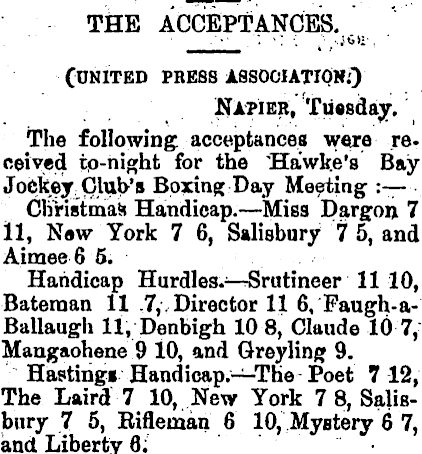 THE ACCEPTANCES.

(UNITED PRESS ASSOCIATION.)

NAPIER, Tuesday.

The following acceptances were received to-night for the Hawke's Bay Jockey Club's Boxing Day Meeting :—

Christmas Handicap.—Miss Dargon 7 11, New York 7 6, Salisbury 7 5, and Aimee 6 5.

Handicap Hurdles.—Srutineer 11 10, Bateman 11 7, Director 11 6, Faugh-a-Ballaugh 11, Denbigh 10 8, Claude 10 7, Mangaohene 9 10, and Greyling 9.

Hastings Handicap.—The Poet 7 12, The Laird 7 10, New York 7 8, Salisbury 7 5, Rifleman 6 10, Mystery 6 7, and Liberty 6.